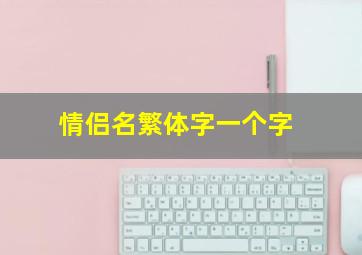 情侣名繁体字一个字